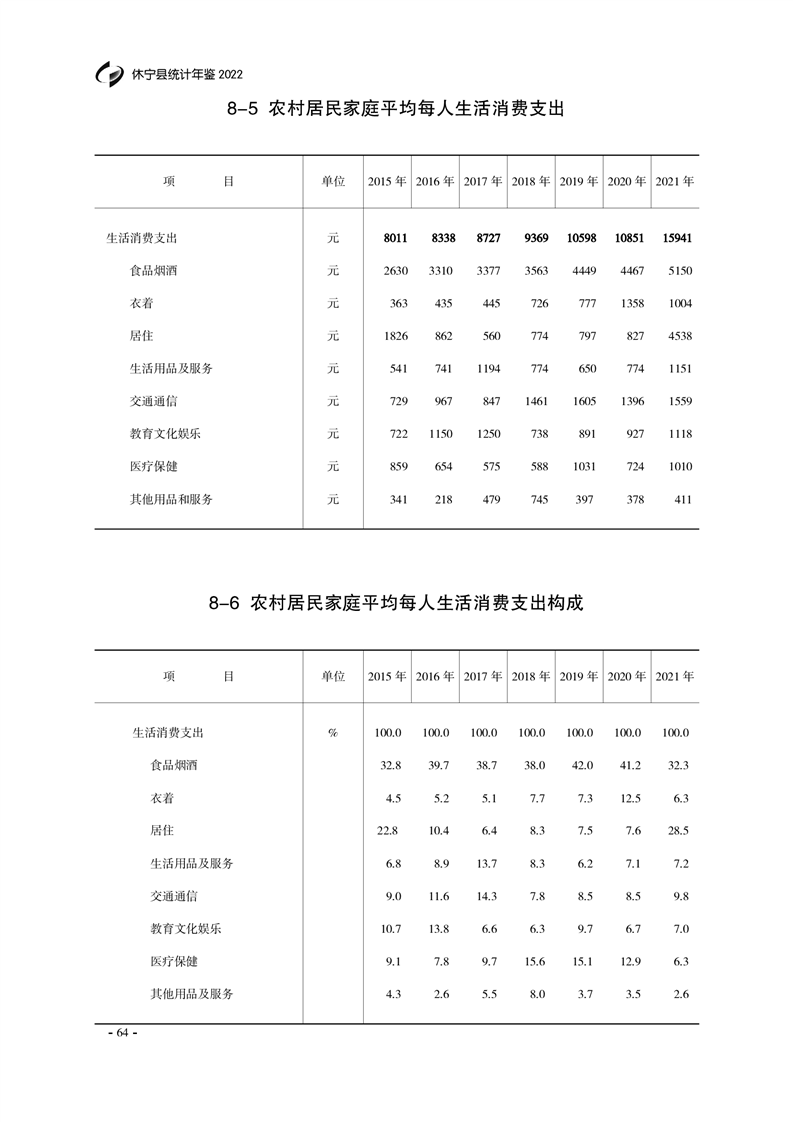 休宁县统计年鉴 2022

8-5 农村居民家庭平均每人生活消费支出

| 项　　目 | 单位 | 2015 年 | 2016 年 | 2017 年 | 2018 年 | 2019 年 | 2020 年 | 2021 年 |
|---|---|---|---|---|---|---|---|---|
| 生活消费支出 | 元 | 8011 | 8338 | 8727 | 9369 | 10598 | 10851 | 15941 |
| 食品烟酒 | 元 | 2630 | 3310 | 3377 | 3563 | 4449 | 4467 | 5150 |
| 衣着 | 元 | 363 | 435 | 445 | 726 | 777 | 1358 | 1004 |
| 居住 | 元 | 1826 | 862 | 560 | 774 | 797 | 827 | 4538 |
| 生活用品及服务 | 元 | 541 | 741 | 1194 | 774 | 650 | 774 | 1151 |
| 交通通信 | 元 | 729 | 967 | 847 | 1461 | 1605 | 1396 | 1559 |
| 教育文化娱乐 | 元 | 722 | 1150 | 1250 | 738 | 891 | 927 | 1118 |
| 医疗保健 | 元 | 859 | 654 | 575 | 588 | 1031 | 724 | 1010 |
| 其他用品和服务 | 元 | 341 | 218 | 479 | 745 | 397 | 378 | 411 |

8-6 农村居民家庭平均每人生活消费支出构成

| 项　　目 | 单位 | 2015 年 | 2016 年 | 2017 年 | 2018 年 | 2019 年 | 2020 年 | 2021 年 |
|---|---|---|---|---|---|---|---|---|
| 生活消费支出 | % | 100.0 | 100.0 | 100.0 | 100.0 | 100.0 | 100.0 | 100.0 |
| 食品烟酒 | | 32.8 | 39.7 | 38.7 | 38.0 | 42.0 | 41.2 | 32.3 |
| 衣着 | | 4.5 | 5.2 | 5.1 | 7.7 | 7.3 | 12.5 | 6.3 |
| 居住 | | 22.8 | 10.4 | 6.4 | 8.3 | 7.5 | 7.6 | 28.5 |
| 生活用品及服务 | | 6.8 | 8.9 | 13.7 | 8.3 | 6.2 | 7.1 | 7.2 |
| 交通通信 | | 9.0 | 11.6 | 14.3 | 7.8 | 8.5 | 8.5 | 9.8 |
| 教育文化娱乐 | | 10.7 | 13.8 | 6.6 | 6.3 | 9.7 | 6.7 | 7.0 |
| 医疗保健 | | 9.1 | 7.8 | 9.7 | 15.6 | 15.1 | 12.9 | 6.3 |
| 其他用品及服务 | | 4.3 | 2.6 | 5.5 | 8.0 | 3.7 | 3.5 | 2.6 |

- 64 -